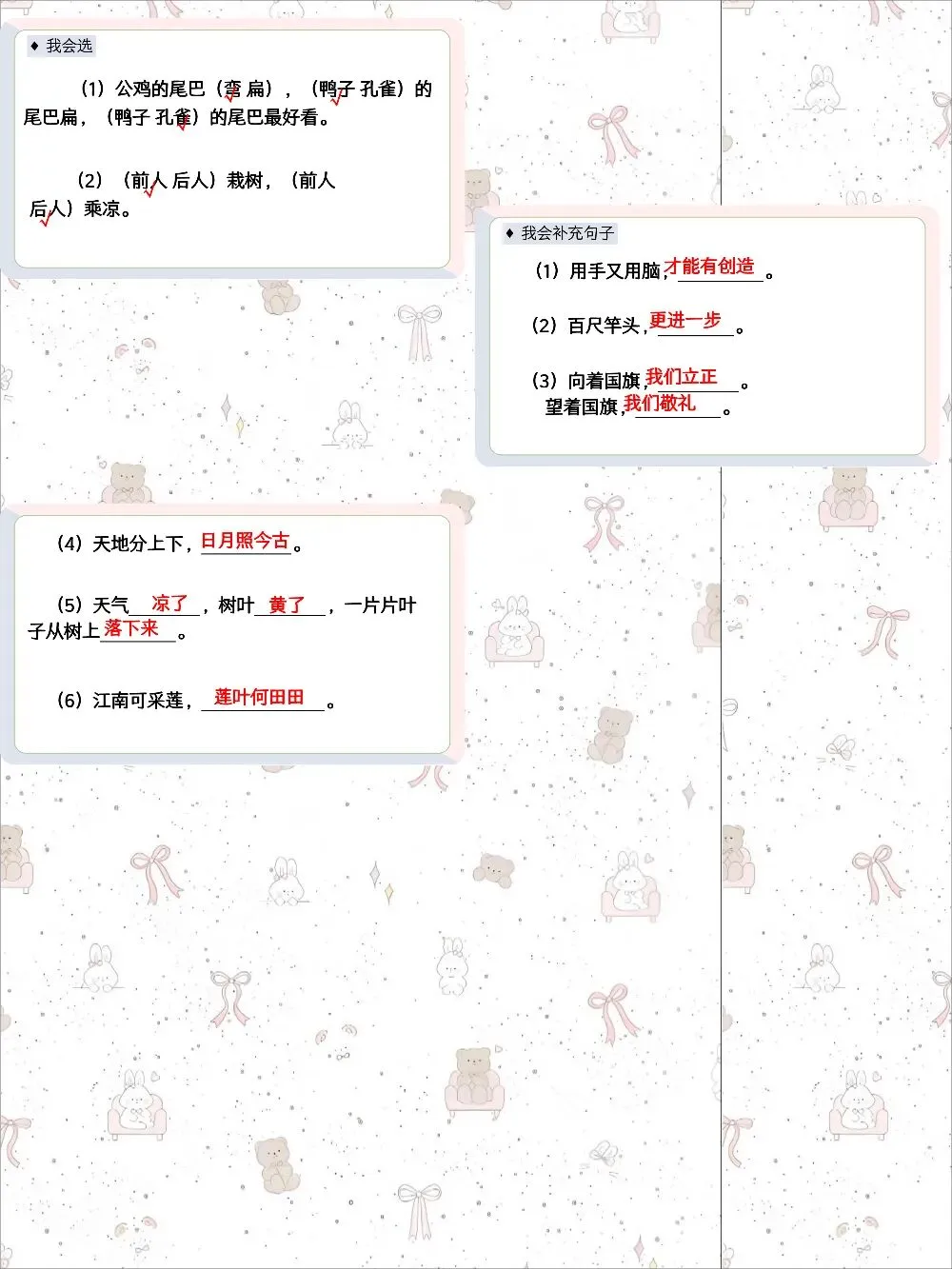 ♦ 我会选

（1）公鸡的尾巴（弯 扁），（鸭子 孔雀）的尾巴扁，（鸭子 孔雀）的尾巴最好看。

（2）（前人 后人）栽树，（前人 后人）乘凉。

♦ 我会补充句子

（1）用手又用脑，才能有创造。

（2）百尺竿头，更进一步。

（3）向着国旗，我们立正。
望着国旗，我们敬礼。

（4）天地分上下，日月照今古。

（5）天气凉了，树叶黄了，一片片叶子从树上落下来。

（6）江南可采莲，莲叶何田田。